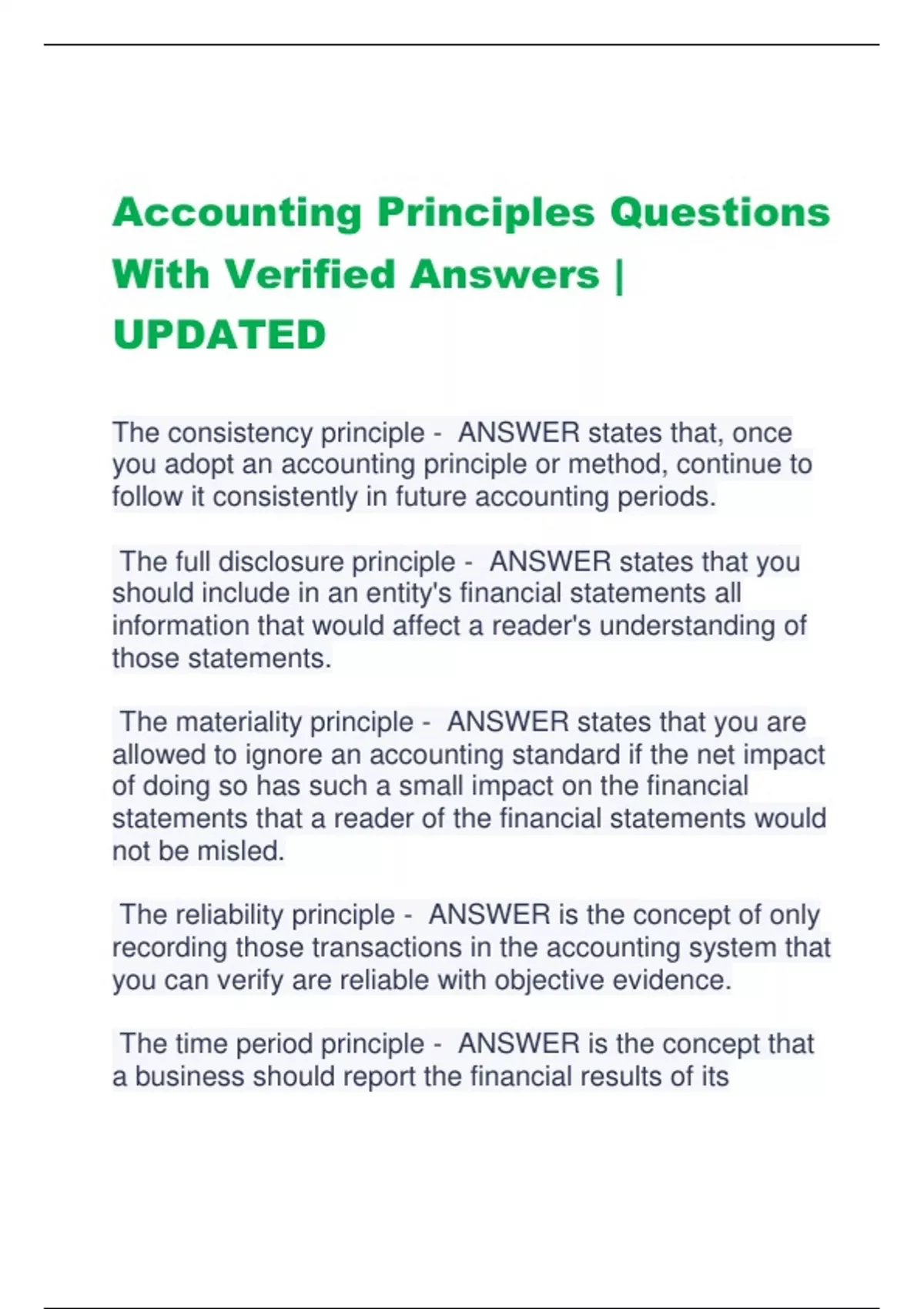 Accounting Principles Questions With Verified Answers | UPDATED

The consistency principle - ANSWER states that, once you adopt an accounting principle or method, continue to follow it consistently in future accounting periods.

The full disclosure principle - ANSWER states that you should include in an entity's financial statements all information that would affect a reader's understanding of those statements.

The materiality principle - ANSWER states that you are allowed to ignore an accounting standard if the net impact of doing so has such a small impact on the financial statements that a reader of the financial statements would not be misled.

The reliability principle - ANSWER is the concept of only recording those transactions in the accounting system that you can verify are reliable with objective evidence.

The time period principle - ANSWER is the concept that a business should report the financial results of its